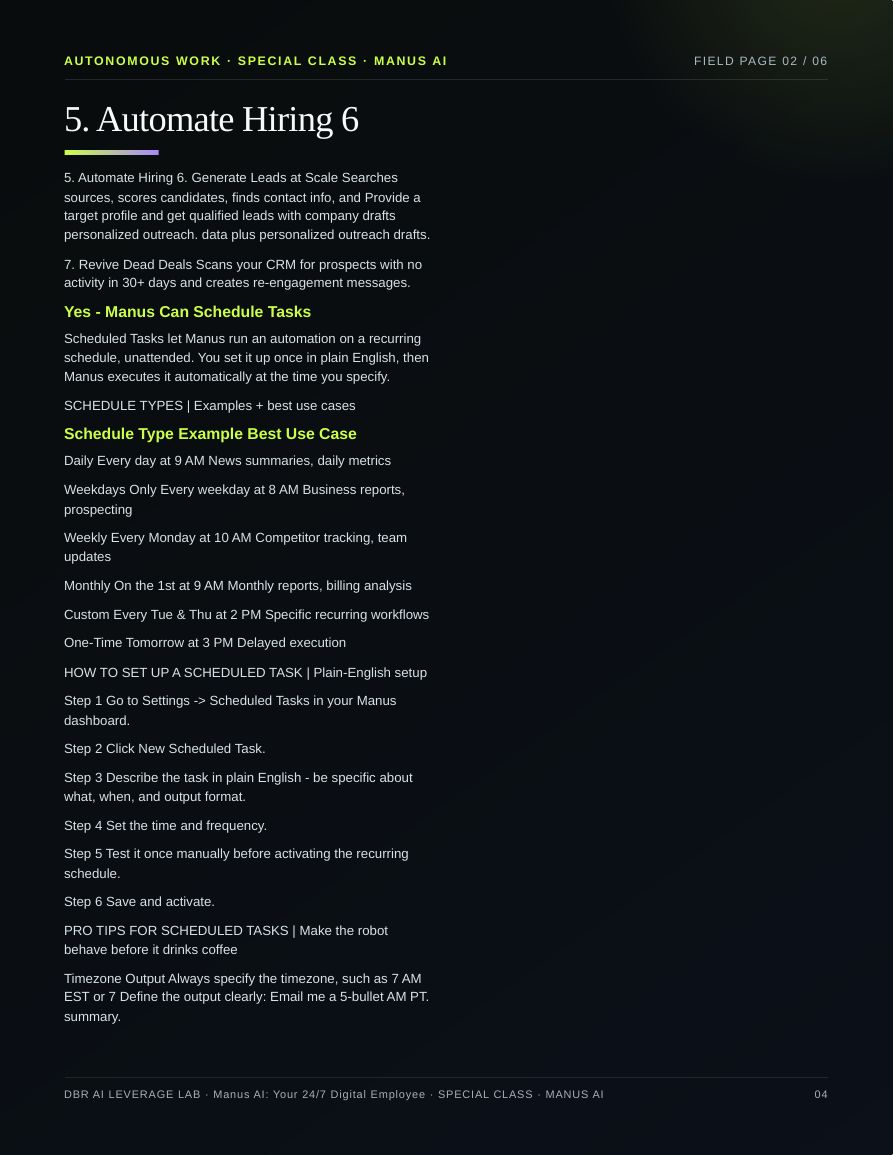 AUTONOMOUS WORK · SPECIAL CLASS · MANUS AI

FIELD PAGE 02 / 06

5. Automate Hiring 6

5. Automate Hiring 6. Generate Leads at Scale Searches sources, scores candidates, finds contact info, and Provide a target profile and get qualified leads with company drafts personalized outreach. data plus personalized outreach drafts.

7. Revive Dead Deals Scans your CRM for prospects with no activity in 30+ days and creates re-engagement messages.

Yes - Manus Can Schedule Tasks

Scheduled Tasks let Manus run an automation on a recurring schedule, unattended. You set it up once in plain English, then Manus executes it automatically at the time you specify.

SCHEDULE TYPES | Examples + best use cases

Schedule Type Example Best Use Case

Daily Every day at 9 AM News summaries, daily metrics

Weekdays Only Every weekday at 8 AM Business reports, prospecting

Weekly Every Monday at 10 AM Competitor tracking, team updates

Monthly On the 1st at 9 AM Monthly reports, billing analysis

Custom Every Tue & Thu at 2 PM Specific recurring workflows

One-Time Tomorrow at 3 PM Delayed execution

HOW TO SET UP A SCHEDULED TASK | Plain-English setup

Step 1 Go to Settings -> Scheduled Tasks in your Manus dashboard.

Step 2 Click New Scheduled Task.

Step 3 Describe the task in plain English - be specific about what, when, and output format.

Step 4 Set the time and frequency.

Step 5 Test it once manually before activating the recurring schedule.

Step 6 Save and activate.

PRO TIPS FOR SCHEDULED TASKS | Make the robot behave before it drinks coffee

Timezone Output Always specify the timezone, such as 7 AM EST or 7 Define the output clearly: Email me a 5-bullet AM PT. summary.

DBR AI LEVERAGE LAB · Manus AI: Your 24/7 Digital Employee · SPECIAL CLASS · MANUS AI

04